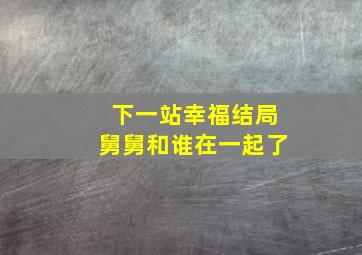 下一站幸福结局
舅舅和谁在一起了